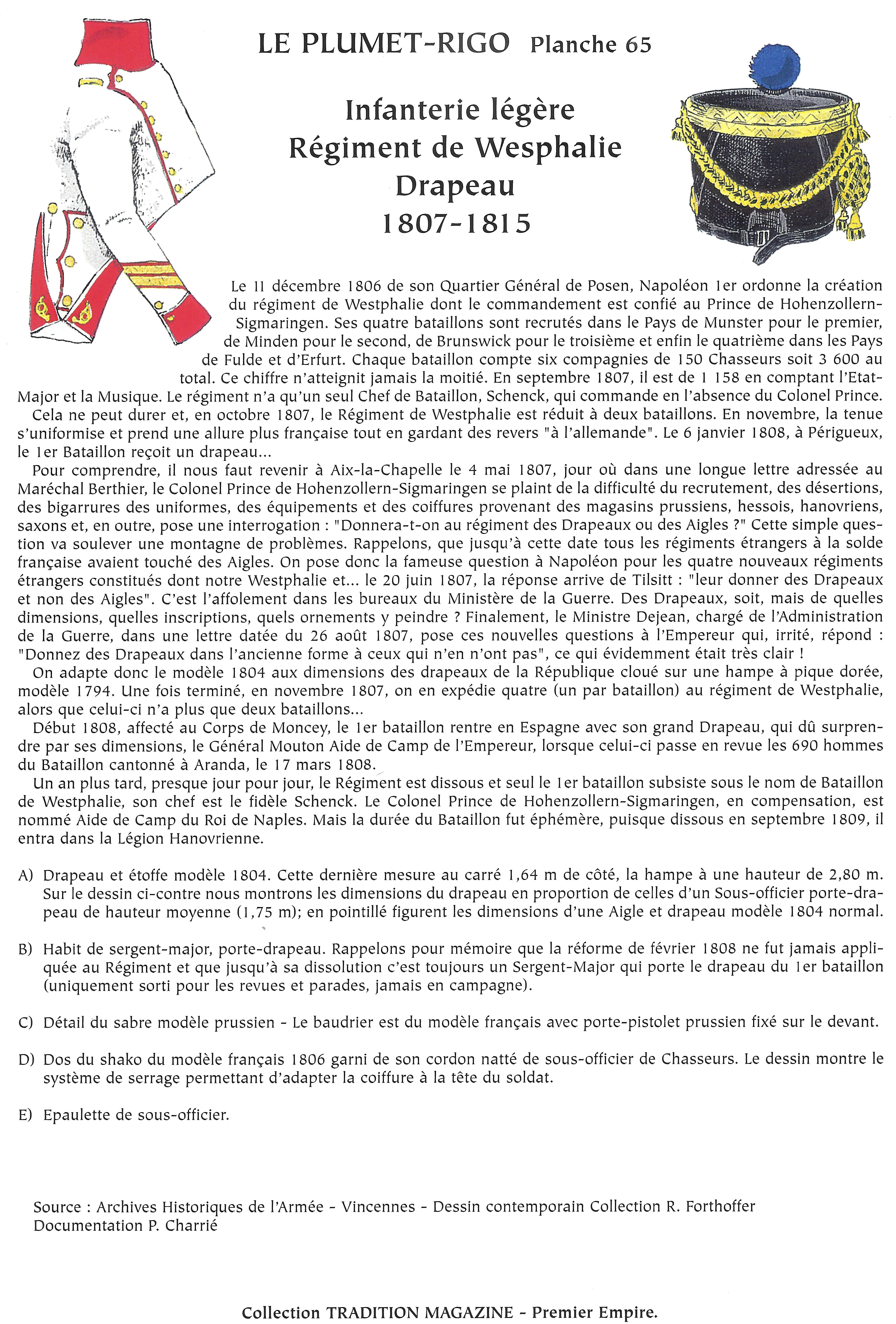 LE PLUMET-RIGO Planche 65

Infanterie légère
Régiment de Wesphalie
Drapeau
1807-1815

Le 11 décembre 1806 de son Quartier Général de Posen, Napoléon 1er ordonne la création du régiment de Westphalie dont le commandement est confié au Prince de Hohenzollern-Sigmaringen. Ses quatre bataillons sont recrutés dans le Pays de Munster pour le premier, de Minden pour le second, de Brunswick pour le troisième et enfin le quatrième dans les Pays de Fulde et d'Erfurt. Chaque bataillon compte six compagnies de 150 Chasseurs soit 3 600 au total. Ce chiffre n'atteignit jamais la moitié. En septembre 1807, il est de 1 158 en comptant l'Etat-Major et la Musique. Le régiment n'a qu'un seul Chef de Bataillon, Schenck, qui commande en l'absence du Colonel Prince.
Cela ne peut durer et, en octobre 1807, le Régiment de Westphalie est réduit à deux bataillons. En novembre, la tenue s'uniformise et prend une allure plus française tout en gardant des revers "à l'allemande". Le 6 janvier 1808, à Périgueux, le 1er Bataillon reçoit un drapeau...
Pour comprendre, il nous faut revenir à Aix-la-Chapelle le 4 mai 1807, jour où dans une longue lettre adressée au Maréchal Berthier, le Colonel Prince de Hohenzollern-Sigmaringen se plaint de la difficulté du recrutement, des désertions, des bigarrures des uniformes, des équipements et des coiffures provenant des magasins prussiens, hessois, hanovriens, saxons et, en outre, pose une interrogation : "Donnera-t-on au régiment des Drapeaux ou des Aigles ?" Cette simple question va soulever une montagne de problèmes. Rappelons, que jusqu'à cette date tous les régiments étrangers à la solde française avaient touché des Aigles. On pose donc la fameuse question à Napoléon pour les quatre nouveaux régiments étrangers constitués dont notre Westphalie et... le 20 juin 1807, la réponse arrive de Tilsitt : "leur donner des Drapeaux et non des Aigles". C'est l'affolement dans les bureaux du Ministère de la Guerre. Des Drapeaux, soit, mais de quelles dimensions, quelles inscriptions, quels ornements y peindre ? Finalement, le Ministre Dejean, chargé de l'Administration de la Guerre, dans une lettre datée du 26 août 1807, pose ces nouvelles questions à l'Empereur qui, irrité, répond : "Donnez des Drapeaux dans l'ancienne forme à ceux qui n'en n'ont pas", ce qui évidemment était très clair !
On adapte donc le modèle 1804 aux dimensions des drapeaux de la République cloué sur une hampe à pique dorée, modèle 1794. Une fois terminé, en novembre 1807, on en expédie quatre (un par bataillon) au régiment de Westphalie, alors que celui-ci n'a plus que deux bataillons...
Début 1808, affecté au Corps de Moncey, le 1er bataillon rentre en Espagne avec son grand Drapeau, qui dû surprendre par ses dimensions, le Général Mouton Aide de Camp de l'Empereur, lorsque celui-ci passe en revue les 690 hommes du Bataillon cantonné à Aranda, le 17 mars 1808.
Un an plus tard, presque jour pour jour, le Régiment est dissous et seul le 1er bataillon subsiste sous le nom de Bataillon de Westphalie, son chef est le fidèle Schenck. Le Colonel Prince de Hohenzollern-Sigmaringen, en compensation, est nommé Aide de Camp du Roi de Naples. Mais la durée du Bataillon fut éphémère, puisque dissous en septembre 1809, il entra dans la Légion Hanovrienne.

A) Drapeau et étoffe modèle 1804. Cette dernière mesure au carré 1,64 m de côté, la hampe à une hauteur de 2,80 m. Sur le dessin ci-contre nous montrons les dimensions du drapeau en proportion de celles d'un Sous-officier porte-drapeau de hauteur moyenne (1,75 m); en pointillé figurent les dimensions d'une Aigle et drapeau modèle 1804 normal.

B) Habit de sergent-major, porte-drapeau. Rappelons pour mémoire que la réforme de février 1808 ne fut jamais appliquée au Régiment et que jusqu'à sa dissolution c'est toujours un Sergent-Major qui porte le drapeau du 1er bataillon (uniquement sorti pour les revues et parades, jamais en campagne).

C) Détail du sabre modèle prussien - Le baudrier est du modèle français avec porte-pistolet prussien fixé sur le devant.

D) Dos du shako du modèle français 1806 garni de son cordon natté de sous-officier de Chasseurs. Le dessin montre le système de serrage permettant d'adapter la coiffure à la tête du soldat.

E) Epaulette de sous-officier.

Source : Archives Historiques de l'Armée - Vincennes - Dessin contemporain Collection R. Forthoffer
Documentation P. Charrié

Collection TRADITION MAGAZINE - Premier Empire.